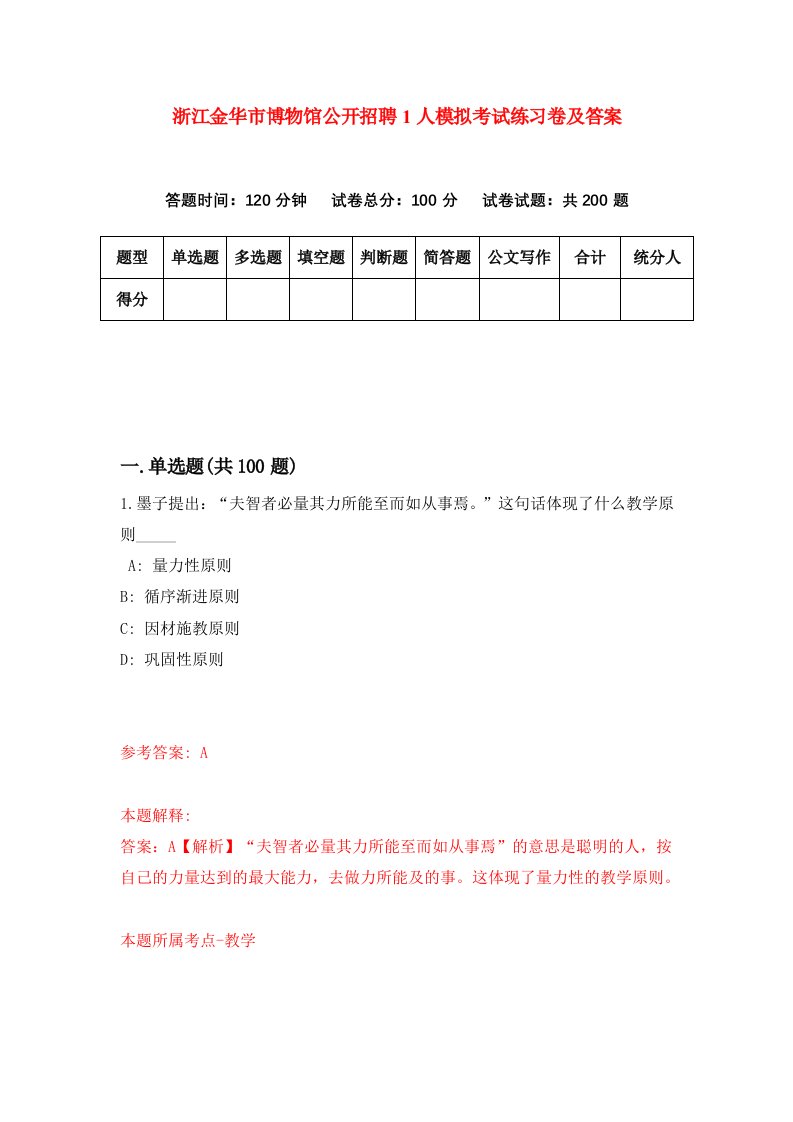 浙江金华市博物馆公开招聘1人模拟考试练习卷及答案

答题时间：120分钟　试卷总分：100分　试卷试题：共200题

| 题型 | 单选题 | 多选题 | 填空题 | 判断题 | 简答题 | 公文写作 | 合计 | 统分人 |
|---|---|---|---|---|---|---|---|---|
| 得分 | | | | | | | | |

一.单选题(共100题)

1.墨子提出：“夫智者必量其力所能至而如从事焉。”这句话体现了什么教学原则_____

A: 量力性原则

B: 循序渐进原则

C: 因材施教原则

D: 巩固性原则

参考答案: A

本题解释:

答案：A【解析】“夫智者必量其力所能至而如从事焉”的意思是聪明的人，按自己的力量达到的最大能力，去做力所能及的事。这体现了量力性的教学原则。

本题所属考点-教学